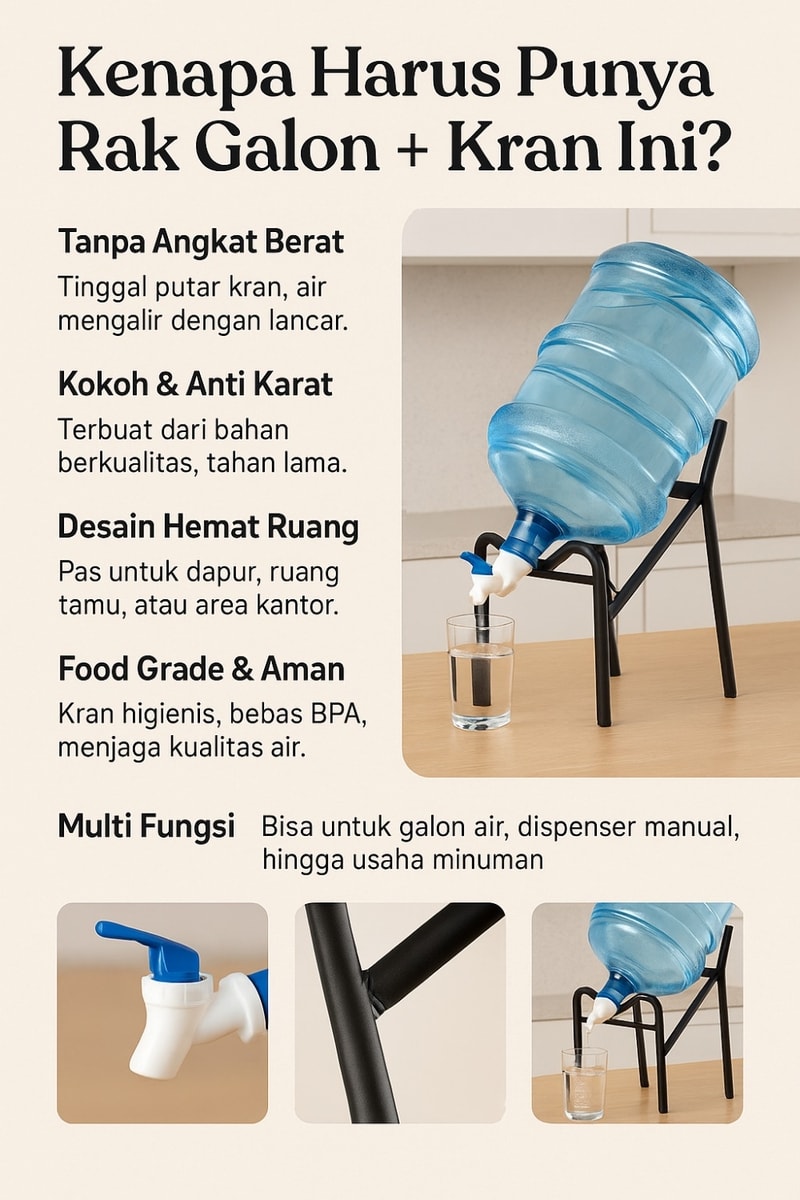 Kenapa Harus Punya Rak Galon + Kran Ini?

Tanpa Angkat Berat

Tinggal putar kran, air mengalir dengan lancar.

Kokoh & Anti Karat

Terbuat dari bahan berkualitas, tahan lama.

Desain Hemat Ruang

Pas untuk dapur, ruang tamu, atau area kantor.

Food Grade & Aman

Kran higienis, bebas BPA, menjaga kualitas air.

Multi Fungsi

Bisa untuk galon air, dispenser manual, hingga usaha minuman